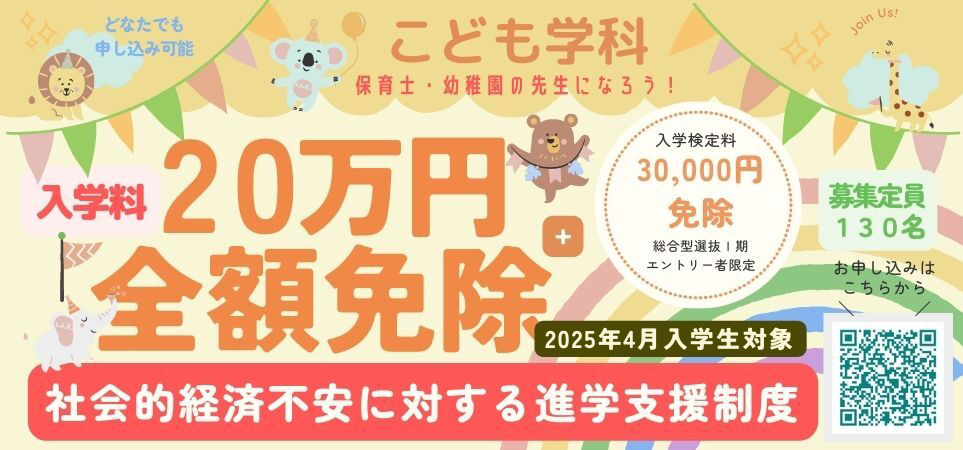 どなたでも
申し込み可能

こども学科
保育士・幼稚園の先生になろう！

Join Us!

入学料
20万円
全額免除

+

入学検定料
30,000円
免除
総合型選抜Ⅰ期
エントリー者限定

募集定員
130名

お申し込みは
こちらから

2025年4月入学生対象

社会的経済不安に対する進学支援制度